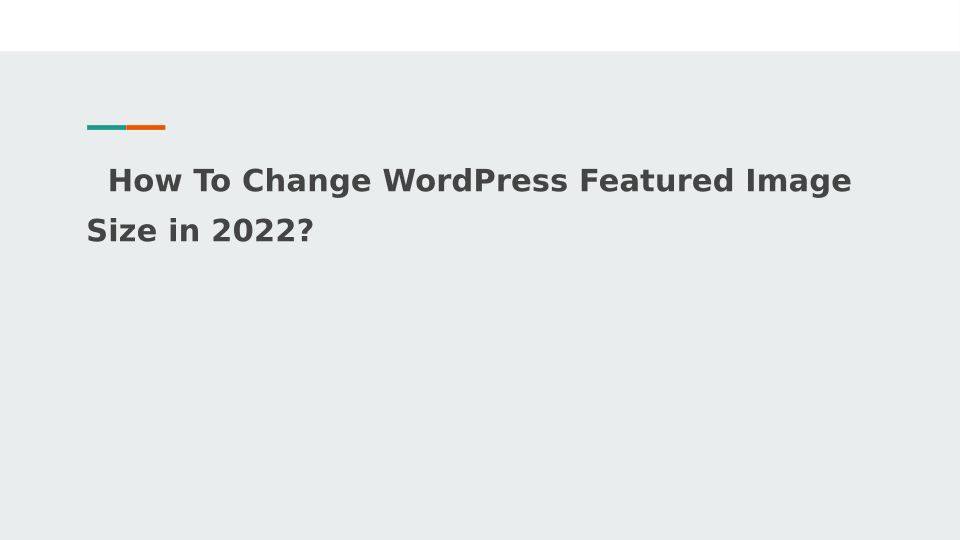 How To Change WordPress Featured Image Size in 2022?